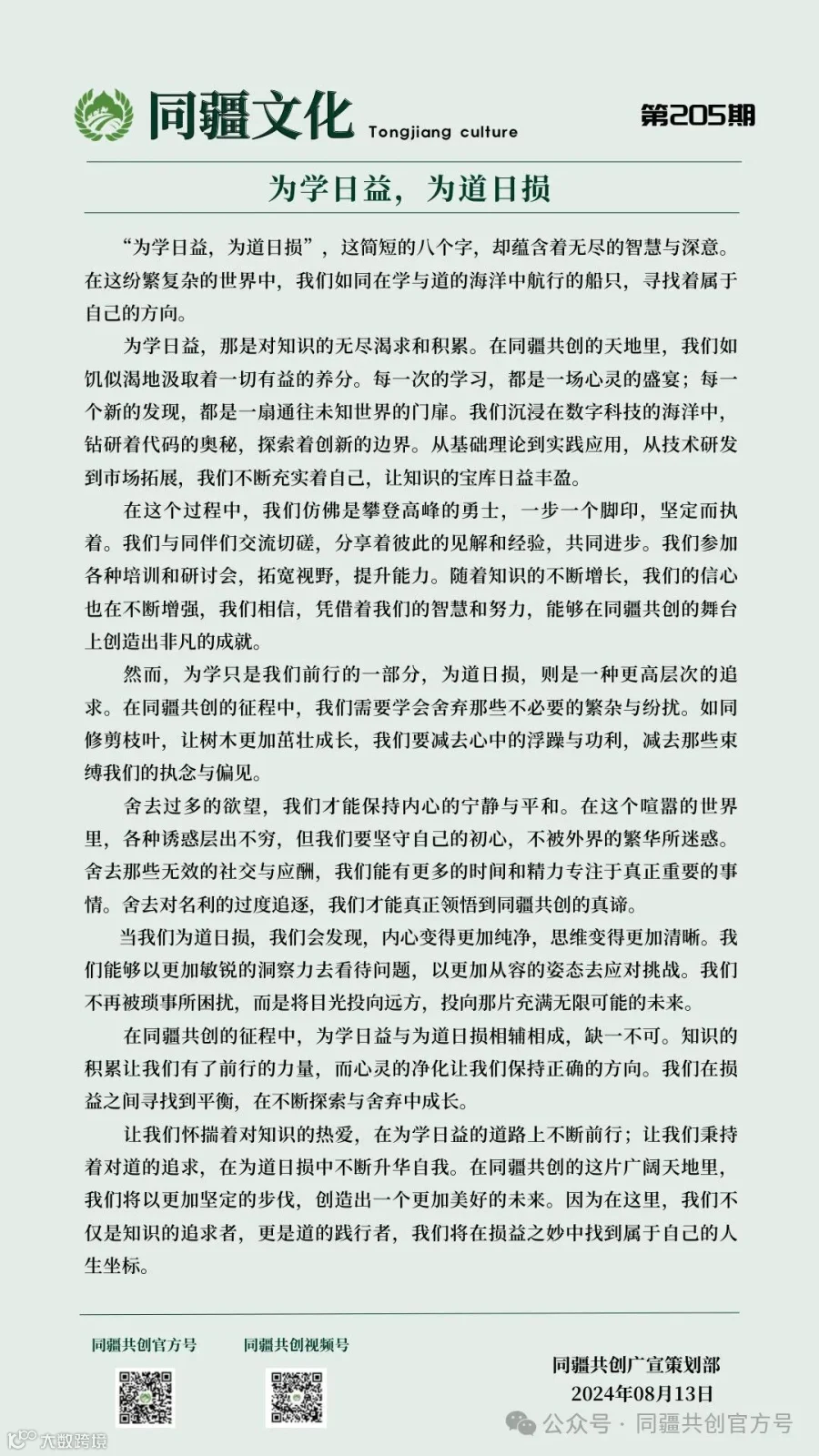 同疆文化 Tongjiang culture

第205期

为学日益，为道日损

“为学日益，为道日损”，这简短的八个字，却蕴含着无尽的智慧与深意。在这纷繁复杂的世界中，我们如同在学与道的海洋中航行的船只，寻找着属于自己的方向。

为学日益，那是对知识的无尽渴求和积累。在同疆共创的天地里，我们如饥似渴地汲取着一切有益的养分。每一次的学习，都是一场心灵的盛宴；每一个新的发现，都是一扇通往未知世界的门扉。我们沉浸在数字科技的海洋中，钻研着代码的奥秘，探索着创新的边界。从基础理论到实践应用，从技术研发到市场拓展，我们不断充实着自己，让知识的宝库日益丰盈。

在这个过程中，我们仿佛是攀登高峰的勇士，一步一个脚印，坚定而执着。我们与同伴们交流切磋，分享着彼此的见解和经验，共同进步。我们参加各种培训和研讨会，拓宽视野，提升能力。随着知识的不断增长，我们的信心也在不断增强，我们相信，凭借着我们的智慧和努力，能够在同疆共创的舞台上创造出非凡的成就。

然而，为学只是我们前行的一部分，为道日损，则是一种更高层次的追求。在同疆共创的征程中，我们需要学会舍弃那些不必要的繁杂与纷扰。如同修剪枝叶，让树木更加茁壮成长，我们要减去心中的浮躁与功利，减去那些束缚我们的执念与偏见。

舍去过多的欲望，我们才能保持内心的宁静与平和。在这个喧嚣的世界里，各种诱惑层出不穷，但我们要坚守自己的初心，不被外界的繁华所迷惑。舍去那些无效的社交与应酬，我们能有更多的时间和精力专注于真正重要的事情。舍去对名利的过度追逐，我们才能真正领悟到同疆共创的真谛。

当我们为道日损，我们会发现，内心变得更加纯净，思维变得更加清晰。我们能够以更加敏锐的洞察力去看待问题，以更加从容的姿态去应对挑战。我们不再被琐事所困扰，而是将目光投向远方，投向那片充满无限可能的未来。

在同疆共创的征程中，为学日益与为道日损相辅相成，缺一不可。知识的积累让我们有了前行的力量，而心灵的净化让我们保持正确的方向。我们在损益之间寻找到平衡，在不断探索与舍弃中成长。

让我们怀揣着对知识的热爱，在为学日益的道路上不断前行；让我们秉持着对道的追求，在为道日损中不断升华自我。在同疆共创的这片广阔天地里，我们将以更加坚定的步伐，创造出一个更加美好的未来。因为在这里，我们不仅是知识的追求者，更是道的践行者，我们将在损益之妙中找到属于自己的人生坐标。

同疆共创官方号

同疆共创视频号

同疆共创广宣策划部
2024年08月13日

公众号·同疆共创官方号

大数跨境